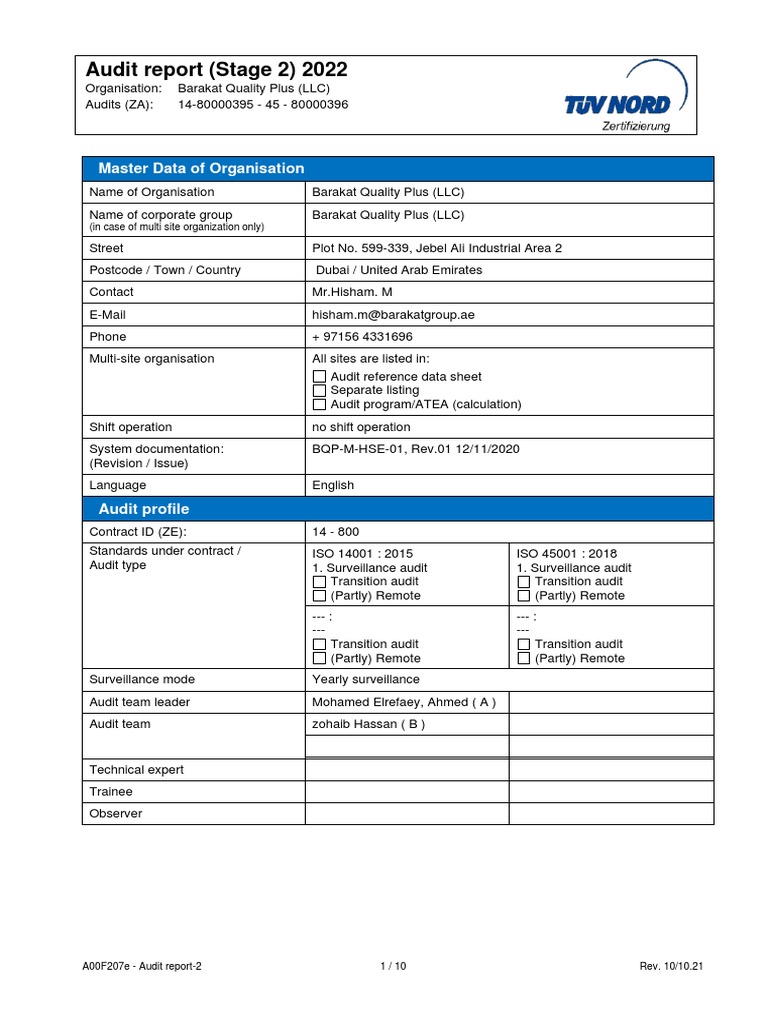 Audit report (Stage 2) 2022
Organisation: Barakat Quality Plus (LLC)
Audits (ZA): 14-80000395 - 45 - 80000396

TÜV NORD
Zertifizierung

| Master Data of Organisation | | |
|---|---|---|
| Name of Organisation | Barakat Quality Plus (LLC) | |
| Name of corporate group (in case of multi site organization only) | Barakat Quality Plus (LLC) | |
| Street | Plot No. 599-339, Jebel Ali Industrial Area 2 | |
| Postcode / Town / Country | Dubai / United Arab Emirates | |
| Contact | Mr.Hisham. M | |
| E-Mail | hisham.m@barakatgroup.ae | |
| Phone | + 97156 4331696 | |
| Multi-site organisation | All sites are listed in: ☐ Audit reference data sheet ☐ Separate listing ☐ Audit program/ATEA (calculation) | |
| Shift operation | no shift operation | |
| System documentation: (Revision / Issue) | BQP-M-HSE-01, Rev.01 12/11/2020 | |
| Language | English | |
| Audit profile | | |
| Contract ID (ZE): | 14 - 800 | |
| Standards under contract / Audit type | ISO 14001 : 2015 1. Surveillance audit ☐ Transition audit ☐ (Partly) Remote | ISO 45001 : 2018 1. Surveillance audit ☐ Transition audit ☐ (Partly) Remote |
| | --- : --- ☐ Transition audit ☐ (Partly) Remote | --- : --- ☐ Transition audit ☐ (Partly) Remote |
| Surveillance mode | Yearly surveillance | |
| Audit team leader | Mohamed Elrefaey, Ahmed ( A ) | |
| Audit team | zohaib Hassan ( B ) | |
| | | |
| Technical expert | | |
| Trainee | | |
| Observer | | |

A00F207e - Audit report-2
1 / 10
Rev. 10/10.21